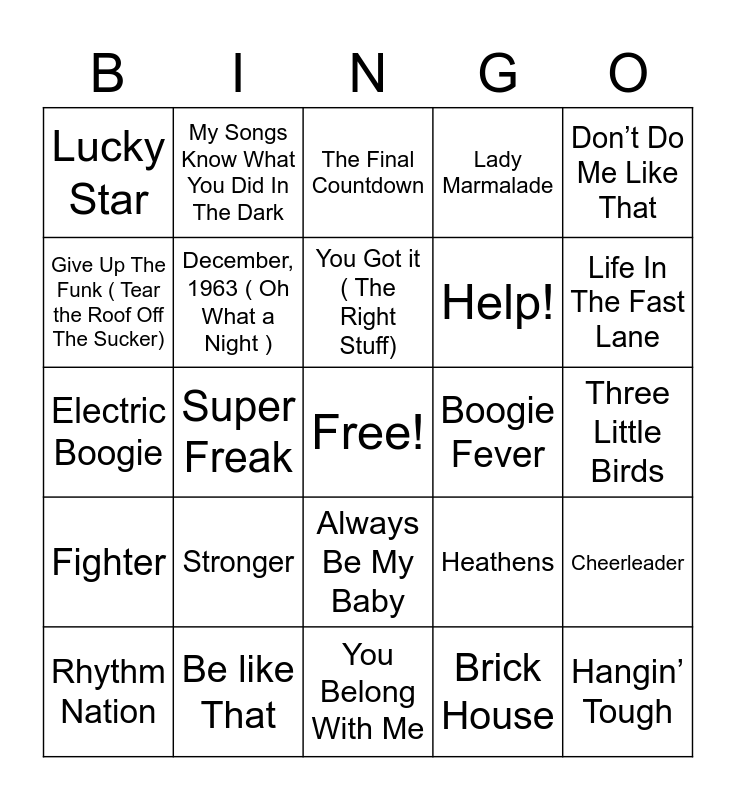 | B | I | N | G | O |
|---|---|---|---|---|
| Lucky Star | My Songs Know What You Did In The Dark | The Final Countdown | Lady Marmalade | Don't Do Me Like That |
| Give Up The Funk ( Tear the Roof Off The Sucker) | December, 1963 ( Oh What a Night ) | You Got it ( The Right Stuff) | Help! | Life In The Fast Lane |
| Electric Boogie | Super Freak | Free! | Boogie Fever | Three Little Birds |
| Fighter | Stronger | Always Be My Baby | Heathens | Cheerleader |
| Rhythm Nation | Be like That | You Belong With Me | Brick House | Hangin' Tough |